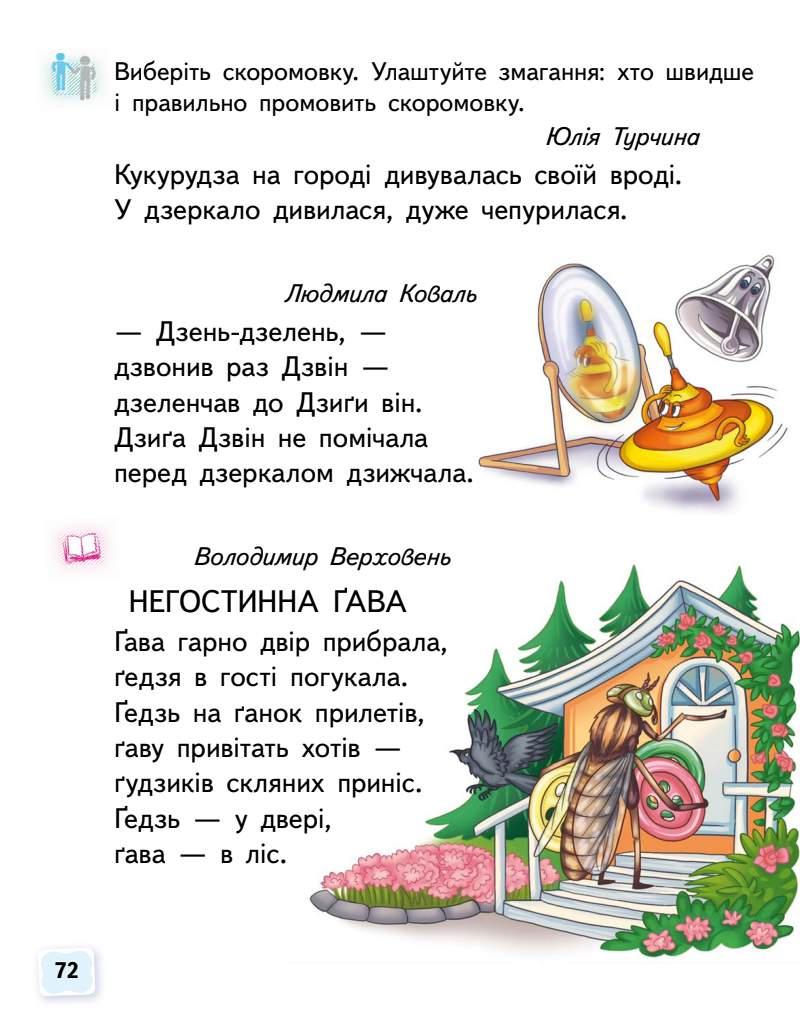 Виберіть скоромовку. Улаштуйте змагання: хто швидше і правильно промовить скоромовку.

Юлія Турчина

Кукурудза на городі дивувалась своїй вроді.
У дзеркало дивилася, дуже чепурилася.

Людмила Коваль

— Дзень-дзелень, —
дзвонив раз Дзвін —
дзеленчав до Дзиґи він.
Дзиґа Дзвін не помічала
перед дзеркалом дзижчала.

Володимир Верховень

НЕГОСТИННА ҐАВА

Ґава гарно двір прибрала,
ґедзя в гості погукала.
Ґедзь на ґанок прилетів,
ґаву привітать хотів —
ґудзиків скляних приніс.
Ґедзь — у двері,
ґава — в ліс.

72